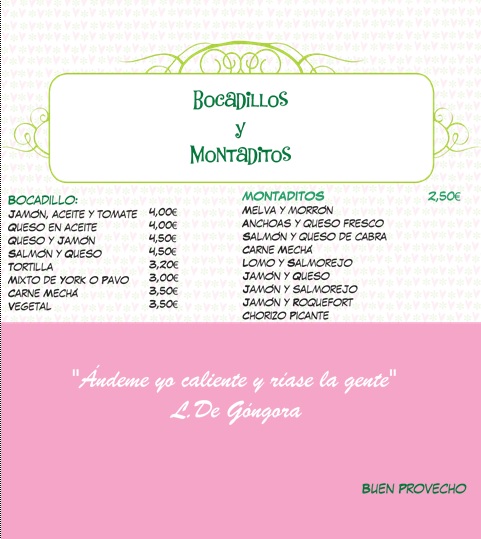 Bocadillos
y
Montaditos

BOCADILLO:
JAMÓN, ACEITE Y TOMATE 4,00€
QUESO EN ACEITE 4,00€
QUESO Y JAMÓN 4,50€
SALMÓN Y QUESO 4,50€
TORTILLA 3,20€
MIXTO DE YORK O PAVO 3,00€
CARNE MECHÁ 3,50€
VEGETAL 3,50€

MONTADITOS 2,50€
MELVA Y MORRÓN
ANCHOAS Y QUESO FRESCO
SALMÓN Y QUESO DE CABRA
CARNE MECHÁ
LOMO Y SALMOREJO
JAMÓN Y QUESO
JAMÓN Y SALMOREJO
JAMÓN Y ROQUEFORT
CHORIZO PICANTE

"Ándeme yo caliente y ríase la gente"
L.De Góngora

BUEN PROVECHO